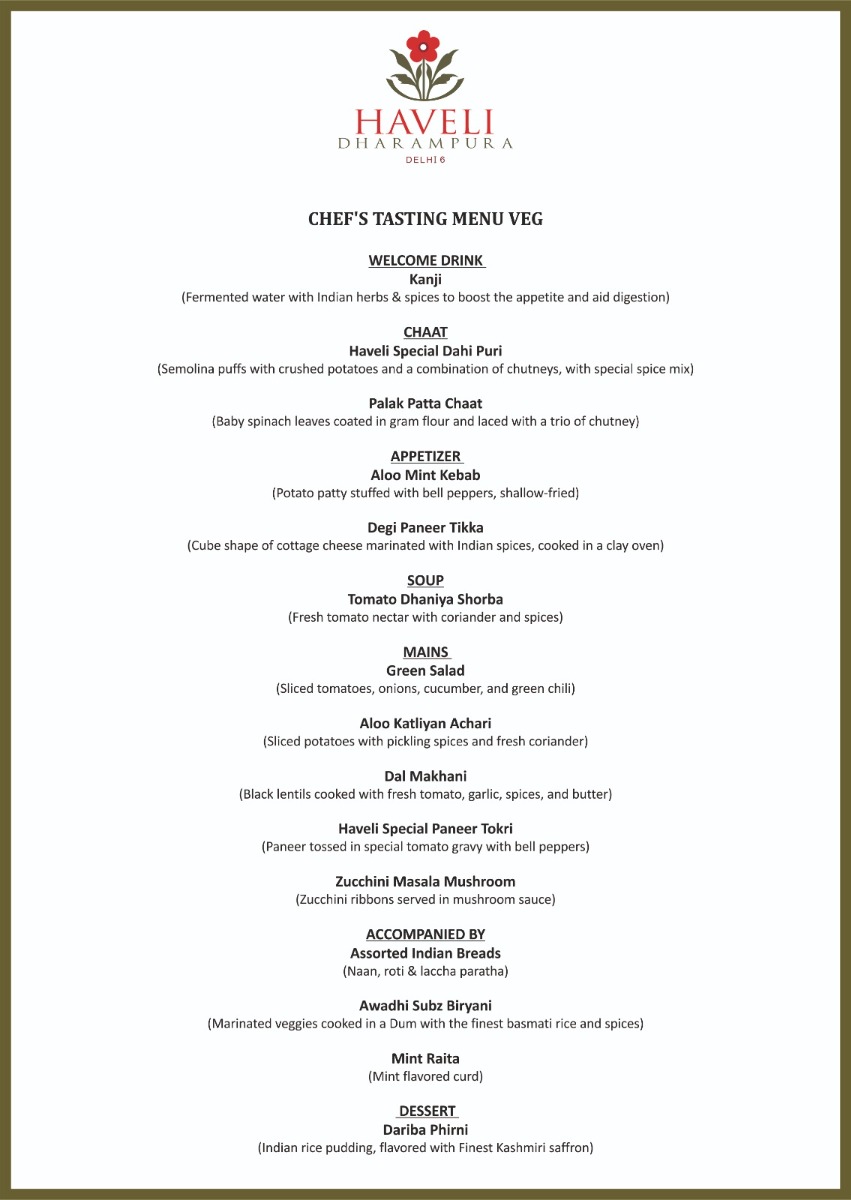 HAVELI
DHARAMPURA
DELHI 6

CHEF'S TASTING MENU VEG

WELCOME DRINK
Kanji
(Fermented water with Indian herbs & spices to boost the appetite and aid digestion)

CHAAT
Haveli Special Dahi Puri
(Semolina puffs with crushed potatoes and a combination of chutneys, with special spice mix)

Palak Patta Chaat
(Baby spinach leaves coated in gram flour and laced with a trio of chutney)

APPETIZER
Aloo Mint Kebab
(Potato patty stuffed with bell peppers, shallow-fried)

Degi Paneer Tikka
(Cube shape of cottage cheese marinated with Indian spices, cooked in a clay oven)

SOUP
Tomato Dhaniya Shorba
(Fresh tomato nectar with coriander and spices)

MAINS
Green Salad
(Sliced tomatoes, onions, cucumber, and green chili)

Aloo Katliyan Achari
(Sliced potatoes with pickling spices and fresh coriander)

Dal Makhani
(Black lentils cooked with fresh tomato, garlic, spices, and butter)

Haveli Special Paneer Tokri
(Paneer tossed in special tomato gravy with bell peppers)

Zucchini Masala Mushroom
(Zucchini ribbons served in mushroom sauce)

ACCOMPANIED BY
Assorted Indian Breads
(Naan, roti & laccha paratha)

Awadhi Subz Biryani
(Marinated veggies cooked in a Dum with the finest basmati rice and spices)

Mint Raita
(Mint flavored curd)

DESSERT
Dariba Phirni
(Indian rice pudding, flavored with Finest Kashmiri saffron)